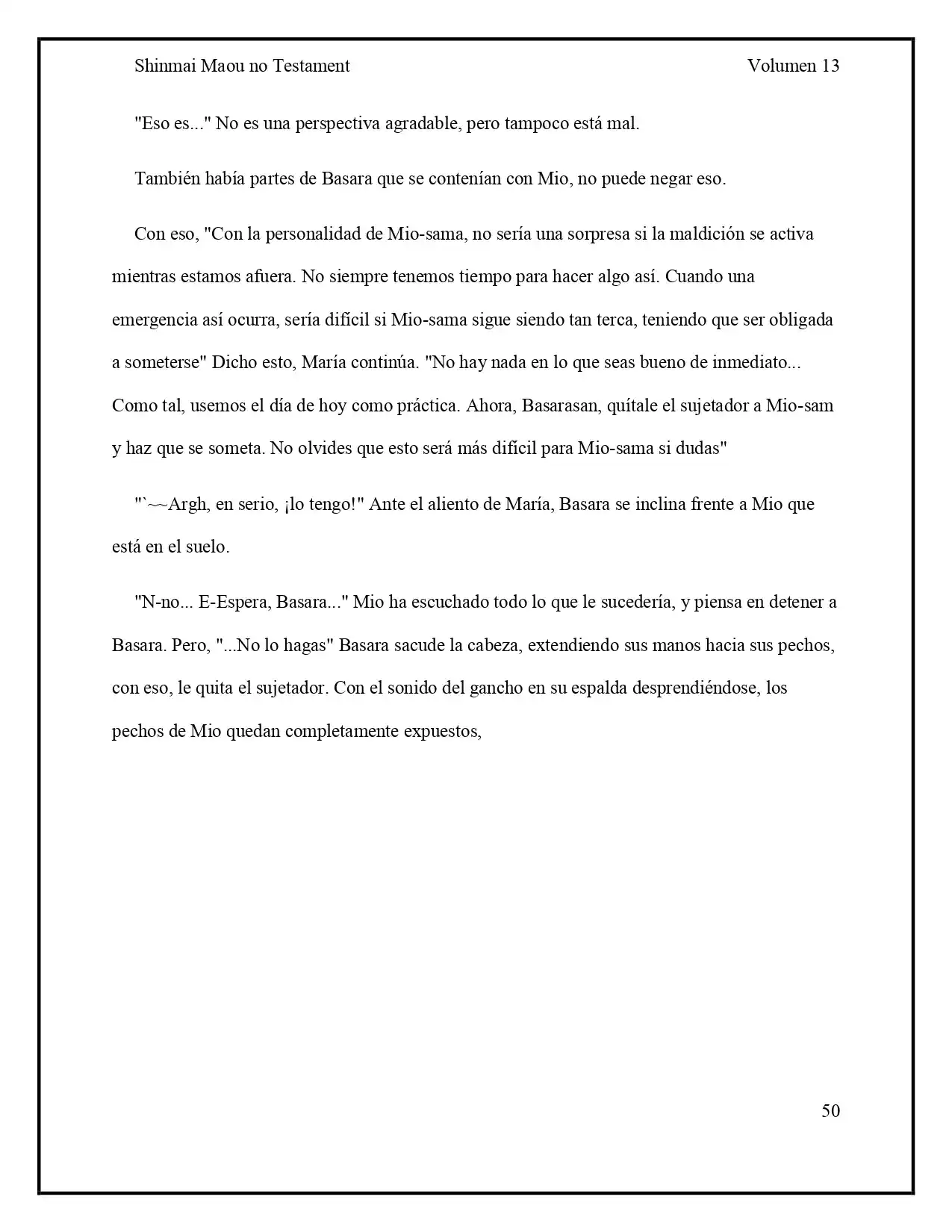 Shinmai Maou no Testament Volumen 13

"Eso es..." No es una perspectiva agradable, pero tampoco está mal.

También había partes de Basara que se contenían con Mio, no puede negar eso.

Con eso, "Con la personalidad de Mio-sama, no sería una sorpresa si la maldición se activa mientras estamos afuera. No siempre tenemos tiempo para hacer algo así. Cuando una emergencia así ocurra, sería difícil si Mio-sama sigue siendo tan terca, teniendo que ser obligada a someterse" Dicho esto, María continúa. "No hay nada en lo que seas bueno de inmediato... Como tal, usemos el día de hoy como práctica. Ahora, Basarasan, quítale el sujetador a Mio-sam y haz que se someta. No olvides que esto será más difícil para Mio-sama si dudas"

"`~~Argh, en serio, ¡lo tengo!" Ante el aliento de María, Basara se inclina frente a Mio que está en el suelo.

"N-no... E-Espera, Basara..." Mio ha escuchado todo lo que le sucedería, y piensa en detener a Basara. Pero, "...No lo hagas" Basara sacude la cabeza, extendiendo sus manos hacia sus pechos, con eso, le quita el sujetador. Con el sonido del gancho en su espalda desprendiéndose, los pechos de Mio quedan completamente expuestos,

50